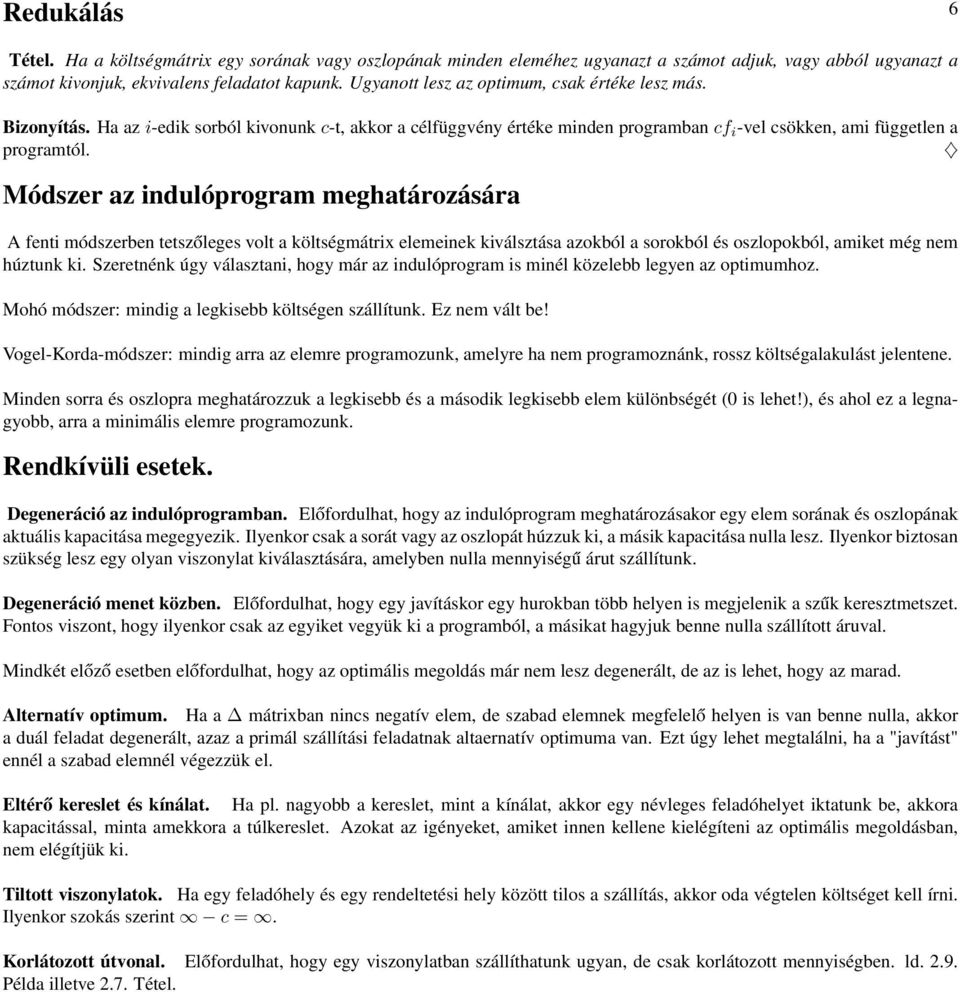 Redukálás 6

Tétel. Ha a költségmátrix egy sorának vagy oszlopának minden eleméhez ugyanazt a számot adjuk, vagy abból ugyanazt a számot kivonjuk, ekvivalens feladatot kapunk. Ugyanott lesz az optimum, csak értéke lesz más.

Bizonyítás. Ha az $i$-edik sorból kivonunk $c$-t, akkor a célfüggvény értéke minden programban $cf_i$-vel csökken, ami független a programtól. $\diamondsuit$

Módszer az indulóprogram meghatározására

A fenti módszerben tetszőleges volt a költségmátrix elemeinek kiválsztása azokból a sorokból és oszlopokból, amiket még nem húztunk ki. Szeretnénk úgy választani, hogy már az indulóprogram is minél közelebb legyen az optimumhoz.

Mohó módszer: mindig a legkisebb költségen szállítunk. Ez nem vált be!

Vogel-Korda-módszer: mindig arra az elemre programozunk, amelyre ha nem programoznánk, rossz költségalakulást jelentene.

Minden sorra és oszlopra meghatározzuk a legkisebb és a második legkisebb elem különbségét (0 is lehet!), és ahol ez a legnagyobb, arra a minimális elemre programozunk.

Rendkívüli esetek.

Degeneráció az indulóprogramban. Előfordulhat, hogy az indulóprogram meghatározásakor egy elem sorának és oszlopának aktuális kapacitása megegyezik. Ilyenkor csak a sorát vagy az oszlopát húzzuk ki, a másik kapacitása nulla lesz. Ilyenkor biztosan szükség lesz egy olyan viszonylat kiválasztására, amelyben nulla mennyiségű árut szállítunk.

Degeneráció menet közben. Előfordulhat, hogy egy javításkor egy hurokban több helyen is megjelenik a szűk keresztmetszet. Fontos viszont, hogy ilyenkor csak az egyiket vegyük ki a programból, a másikat hagyjuk benne nulla szállított áruval.

Mindkét előző esetben előfordulhat, hogy az optimális megoldás már nem lesz degenerált, de az is lehet, hogy az marad.

Alternatív optimum. Ha a $\Delta$ mátrixban nincs negatív elem, de szabad elemnek megfelelő helyen is van benne nulla, akkor a duál feladat degenerált, azaz a primál szállítási feladatnak altaernatív optimuma van. Ezt úgy lehet megtalálni, ha a "javítást" ennél a szabad elemnél végezzük el.

Eltérő kereslet és kínálat. Ha pl. nagyobb a kereslet, mint a kínálat, akkor egy névleges feladóhelyet iktatunk be, akkora kapacitással, minta amekkora a túlkereslet. Azokat az igényeket, amiket innen kellene kielégíteni az optimális megoldásban, nem elégítjük ki.

Tiltott viszonylatok. Ha egy feladóhely és egy rendeltetési hely között tilos a szállítás, akkor oda végtelen költséget kell írni. Ilyenkor szokás szerint $\infty - c = \infty$.

Korlátozott útvonal. Előfordulhat, hogy egy viszonylatban szállíthatunk ugyan, de csak korlátozott mennyiségben. ld. 2.9. Példa illetve 2.7. Tétel.